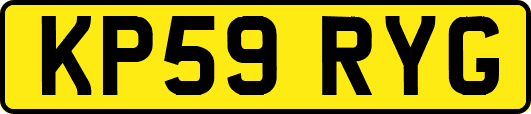 KP59 RYG